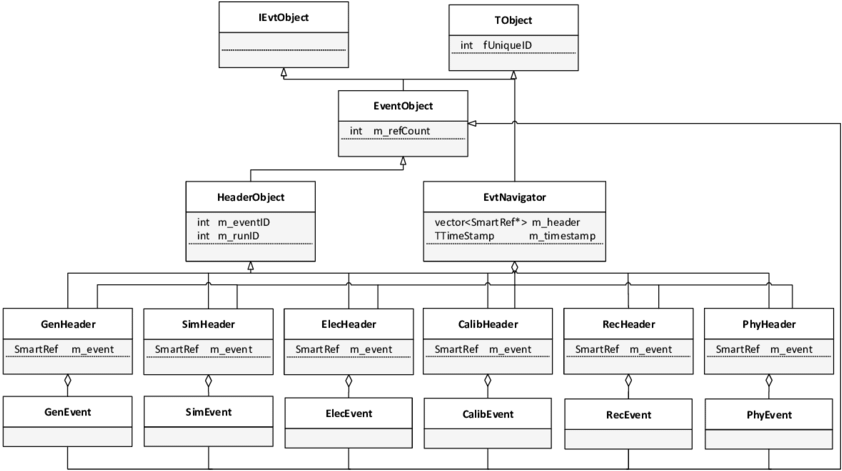 IEvtObject

TObject

int fUniqueID

EventObject

int m_refCount

HeaderObject

int m_eventID
int m_runID

EvtNavigator

vector<SmartRef*> m_header
TTimeStamp m_timestamp

GenHeader

SmartRef m_event

SimHeader

SmartRef m_event

ElecHeader

SmartRef m_event

CalibHeader

SmartRef m_event

RecHeader

SmartRef m_event

PhyHeader

SmartRef m_event

GenEvent

SimEvent

ElecEvent

CalibEvent

RecEvent

PhyEvent